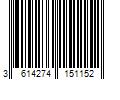 3 614274 151152